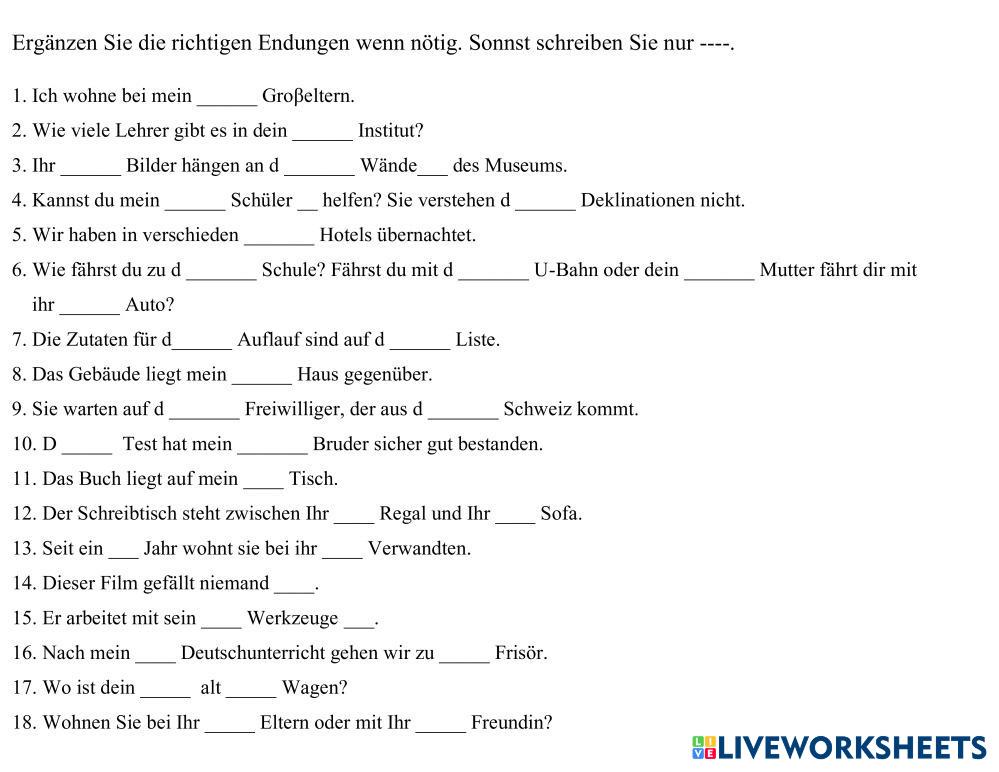 Ergänzen Sie die richtigen Endungen wenn nötig. Sonnst schreiben Sie nur ----.

1. Ich wohne bei mein ______ Groβeltern.
2. Wie viele Lehrer gibt es in dein ______ Institut?
3. Ihr ______ Bilder hängen an d _______ Wände___ des Museums.
4. Kannst du mein ______ Schüler __ helfen? Sie verstehen d ______ Deklinationen nicht.
5. Wir haben in verschieden _______ Hotels übernachtet.
6. Wie fährst du zu d _______ Schule? Fährst du mit d _______ U-Bahn oder dein _______ Mutter fährt dir mit ihr ______ Auto?
7. Die Zutaten für d______ Auflauf sind auf d ______ Liste.
8. Das Gebäude liegt mein ______ Haus gegenüber.
9. Sie warten auf d _______ Freiwilliger, der aus d _______ Schweiz kommt.
10. D _____ Test hat mein _______ Bruder sicher gut bestanden.
11. Das Buch liegt auf mein ____ Tisch.
12. Der Schreibtisch steht zwischen Ihr ____ Regal und Ihr ____ Sofa.
13. Seit ein ___ Jahr wohnt sie bei ihr ____ Verwandten.
14. Dieser Film gefällt niemand ____.
15. Er arbeitet mit sein ____ Werkzeuge ___.
16. Nach mein ____ Deutschunterricht gehen wir zu _____ Frisör.
17. Wo ist dein _____ alt _____ Wagen?
18. Wohnen Sie bei Ihr _____ Eltern oder mit Ihr _____ Freundin?

LIVEWORKSHEETS